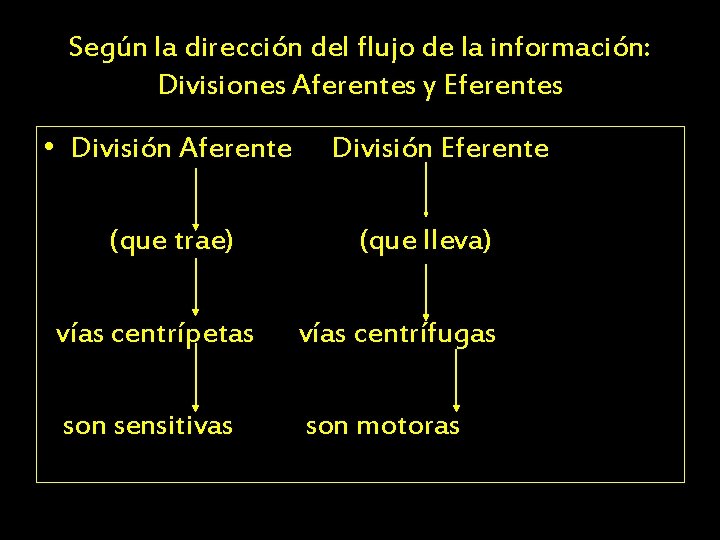 Según la dirección del flujo de la información:
Divisiones Aferentes y Eferentes

• División Aferente

(que trae)

vías centrípetas

son sensitivas

División Eferente

(que lleva)

vías centrífugas

son motoras